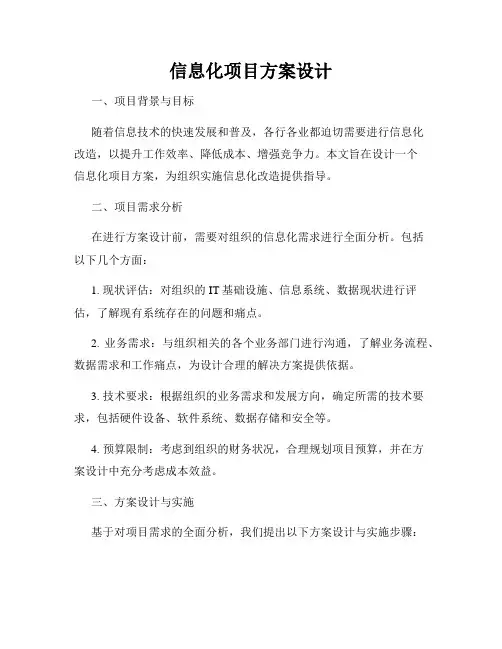 信息化项目方案设计

一、项目背景与目标

随着信息技术的快速发展和普及，各行各业都迫切需要进行信息化改造，以提升工作效率、降低成本、增强竞争力。本文旨在设计一个信息化项目方案，为组织实施信息化改造提供指导。

二、项目需求分析

在进行方案设计前，需要对组织的信息化需求进行全面分析。包括以下几个方面：

1. 现状评估：对组织的 IT 基础设施、信息系统、数据现状进行评估，了解现有系统存在的问题和痛点。

2. 业务需求：与组织相关的各个业务部门进行沟通，了解业务流程、数据需求和工作痛点，为设计合理的解决方案提供依据。

3. 技术要求：根据组织的业务需求和发展方向，确定所需的技术要求，包括硬件设备、软件系统、数据存储和安全等。

4. 预算限制：考虑到组织的财务状况，合理规划项目预算，并在方案设计中充分考虑成本效益。

三、方案设计与实施

基于对项目需求的全面分析，我们提出以下方案设计与实施步骤：